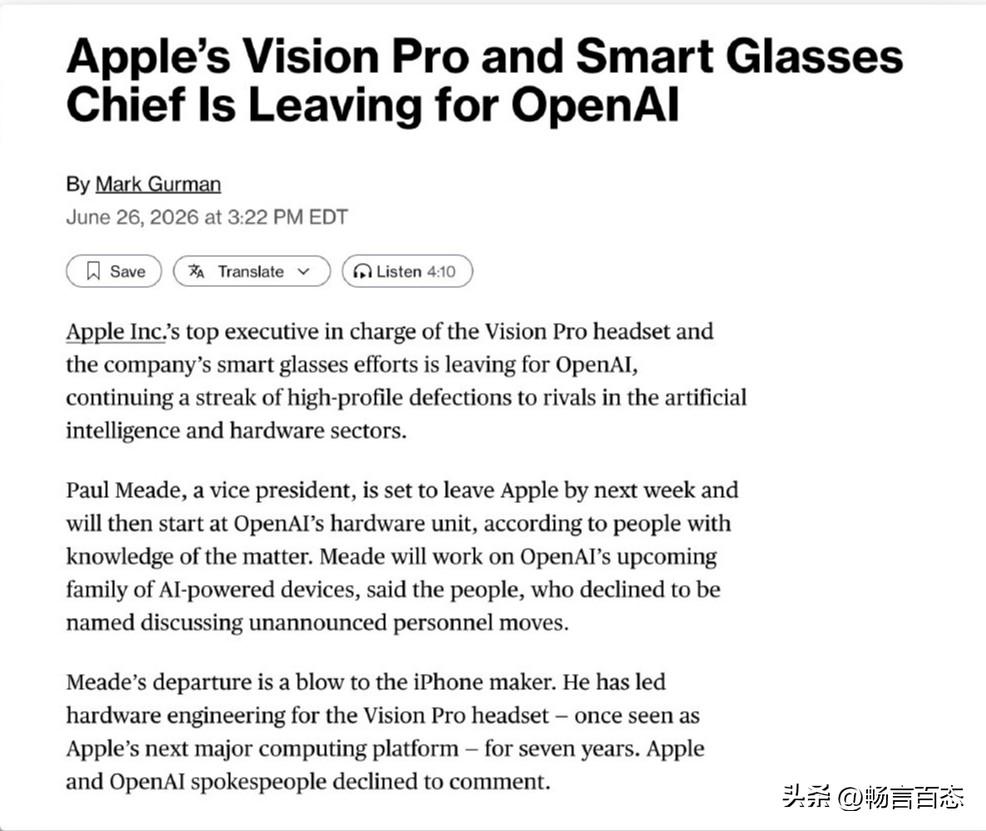 Apple's Vision Pro and Smart Glasses Chief Is Leaving for OpenAI

By Mark Gurman
June 26, 2026 at 3:22 PM EDT

Save Translate Listen 4:10

Apple Inc.'s top executive in charge of the Vision Pro headset and the company's smart glasses efforts is leaving for OpenAI, continuing a streak of high-profile defections to rivals in the artificial intelligence and hardware sectors.

Paul Meade, a vice president, is set to leave Apple by next week and will then start at OpenAI's hardware unit, according to people with knowledge of the matter. Meade will work on OpenAI's upcoming family of AI-powered devices, said the people, who declined to be named discussing unannounced personnel moves.

Meade's departure is a blow to the iPhone maker. He has led hardware engineering for the Vision Pro headset – once seen as Apple's next major computing platform – for seven years. Apple and OpenAI spokespeople declined to comment.

头条 @畅言百态